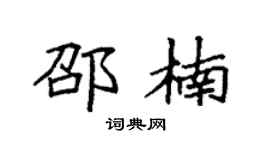 邵楠

词典网